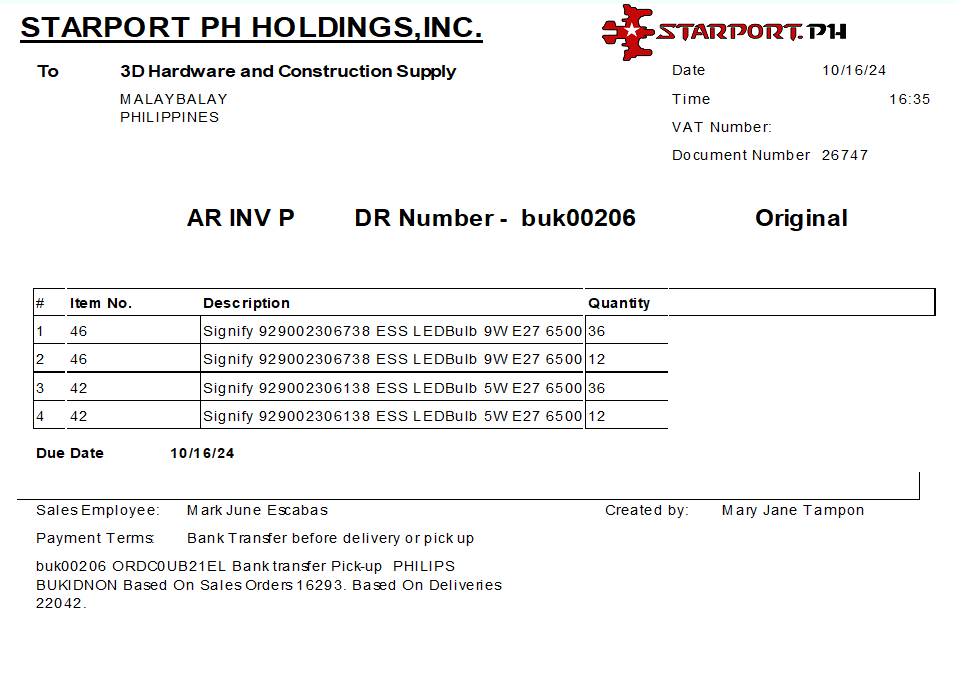 STARPORT PH HOLDINGS,INC.

STARPORT.PH

To 3D Hardware and Construction Supply
MALAYBALAY
PHILIPPINES

Date 10/16/24
Time 16:35
VAT Number:
Document Number 26747

AR INV P DR Number - buk00206 Original

| # | Item No. | Description | Quantity |
|---|---|---|---|
| 1 | 46 | Signify 929002306738 ESS LEDBulb 9W E27 6500 | 36 |
| 2 | 46 | Signify 929002306738 ESS LEDBulb 9W E27 6500 | 12 |
| 3 | 42 | Signify 929002306138 ESS LEDBulb 5W E27 6500 | 36 |
| 4 | 42 | Signify 929002306138 ESS LEDBulb 5W E27 6500 | 12 |

Due Date 10/16/24

Sales Employee: Mark June Escabas
Created by: Mary Jane Tampon
Payment Terms: Bank Transfer before delivery or pick up

buk00206 ORDC0UB21EL Bank transfer Pick-up PHILIPS BUKIDNON Based On Sales Orders 16293. Based On Deliveries 22042.